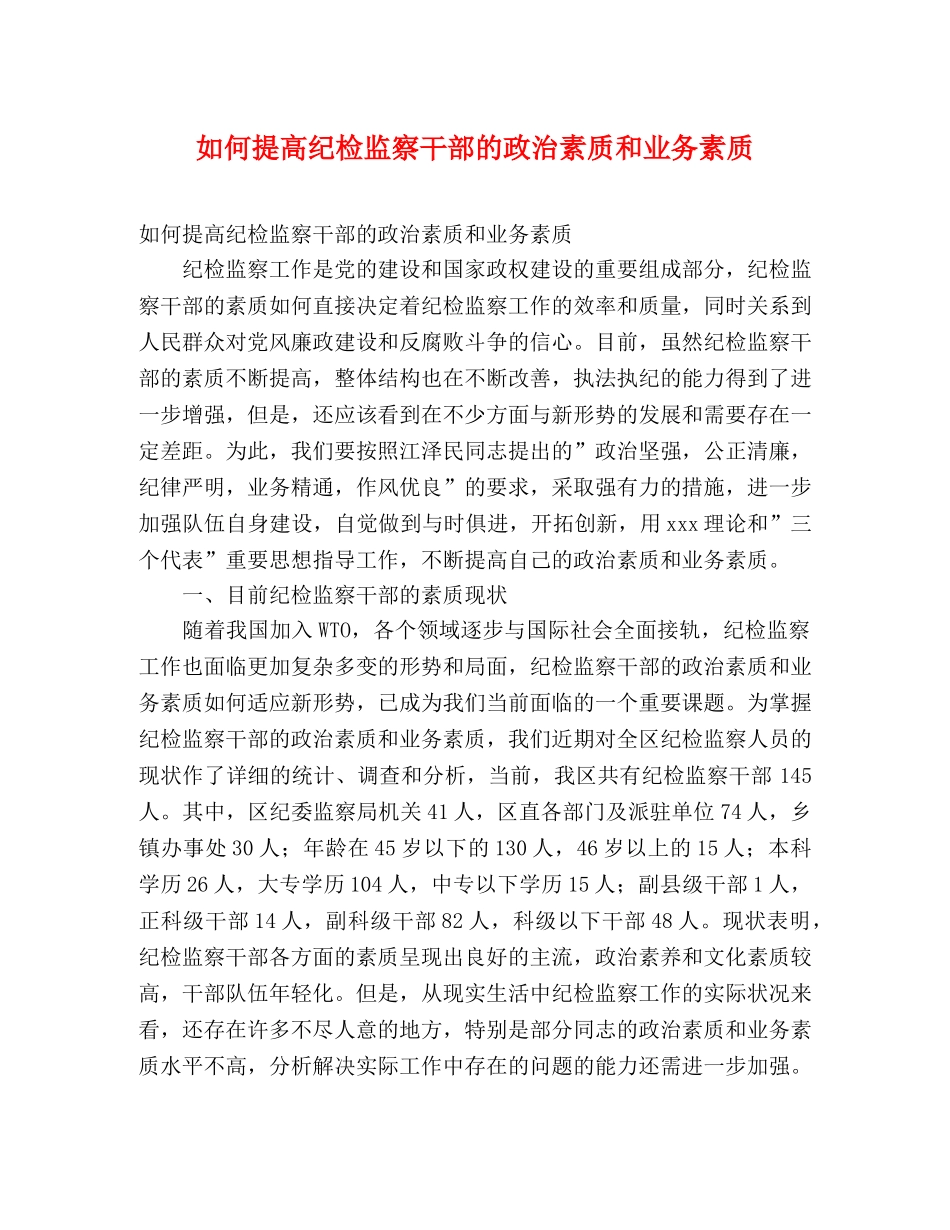 如何提高纪检监察干部的政治素质和业务素质

如何提高纪检监察干部的政治素质和业务素质

纪检监察工作是党的建设和国家政权建设的重要组成部分，纪检监察干部的素质如何直接决定着纪检监察工作的效率和质量，同时关系到人民群众对党风廉政建设和反腐败斗争的信心。目前，虽然纪检监察干部的素质不断提高，整体结构也在不断改善，执法执纪的能力得到了进一步增强，但是，还应该看到在不少方面与新形势的发展和需要存在一定差距。为此，我们要按照江泽民同志提出的”政治坚强，公正清廉，纪律严明，业务精通，作风优良”的要求，采取强有力的措施，进一步加强队伍自身建设，自觉做到与时俱进，开拓创新，用xxx理论和”三个代表”重要思想指导工作，不断提高自己的政治素质和业务素质。

一、目前纪检监察干部的素质现状

随着我国加入WTO，各个领域逐步与国际社会全面接轨，纪检监察工作也面临更加复杂多变的形势和局面，纪检监察干部的政治素质和业务素质如何适应新形势，已成为我们当前面临的一个重要课题。为掌握纪检监察干部的政治素质和业务素质，我们近期对全区纪检监察人员的现状作了详细的统计、调查和分析，当前，我区共有纪检监察干部145人。其中，区纪委监察局机关41人，区直各部门及派驻单位74人，乡镇办事处30人；年龄在45岁以下的130人，46岁以上的15人；本科学历26人，大专学历104人，中专以下学历15人；副县级干部1人，正科级干部14人，副科级干部82人，科级以下干部48人。现状表明，纪检监察干部各方面的素质呈现出良好的主流，政治素养和文化素质较高，干部队伍年轻化。但是，从现实生活中纪检监察工作的实际状况来看，还存在许多不尽人意的地方，特别是部分同志的政治素质和业务素质水平不高，分析解决实际工作中存在的问题的能力还需进一步加强。